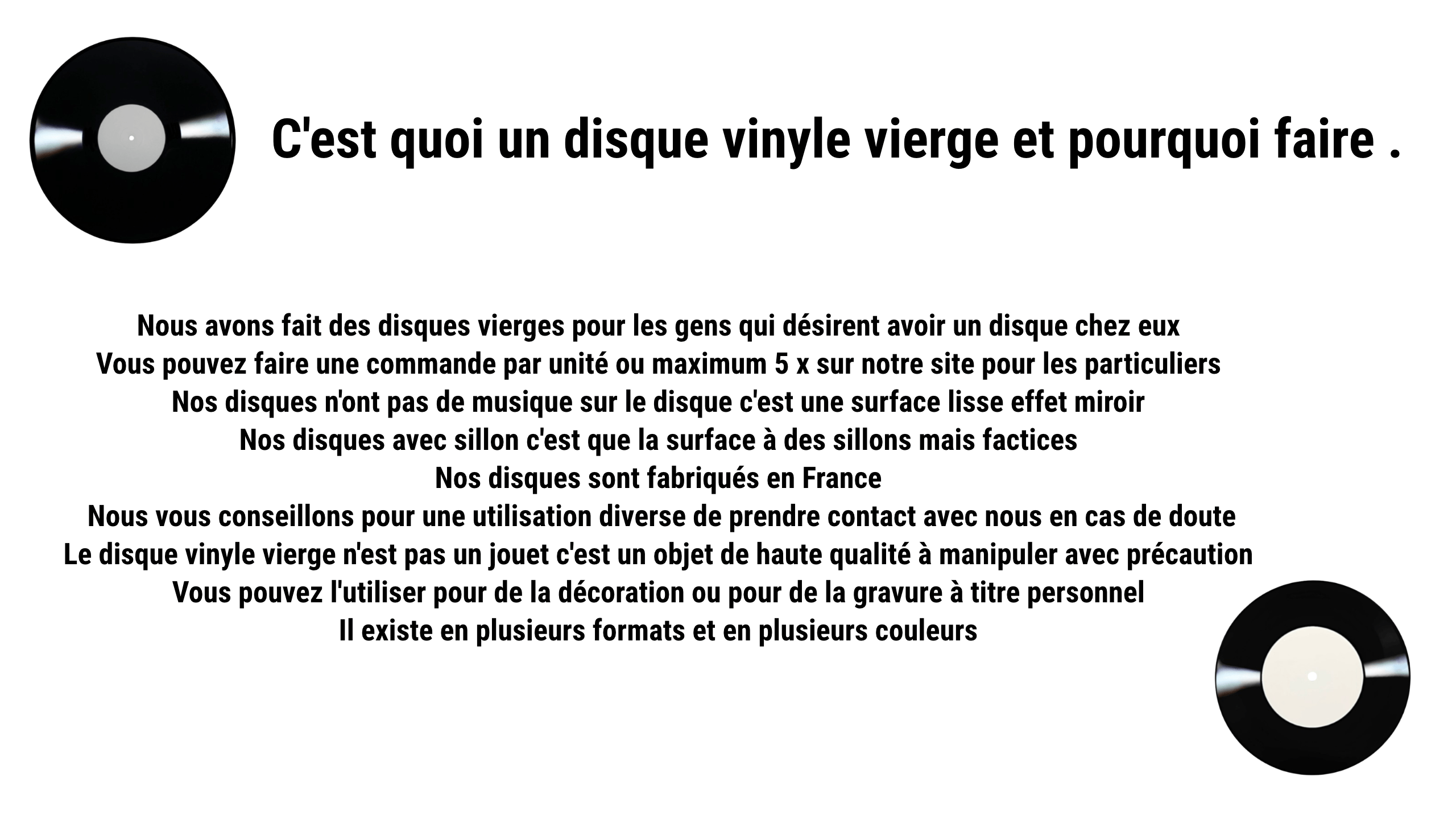 C'est quoi un disque vinyle vierge et pourquoi faire .

Nous avons fait des disques vierges pour les gens qui désirent avoir un disque chez eux
Vous pouvez faire une commande par unité ou maximum 5 x sur notre site pour les particuliers
Nos disques n'ont pas de musique sur le disque c'est une surface lisse effet miroir
Nos disques avec sillon c'est que la surface à des sillons mais factices
Nos disques sont fabriqués en France
Nous vous conseillons pour une utilisation diverse de prendre contact avec nous en cas de doute
Le disque vinyle vierge n'est pas un jouet c'est un objet de haute qualité à manipuler avec précaution
Vous pouvez l'utiliser pour de la décoration ou pour de la gravure à titre personnel
Il existe en plusieurs formats et en plusieurs couleurs